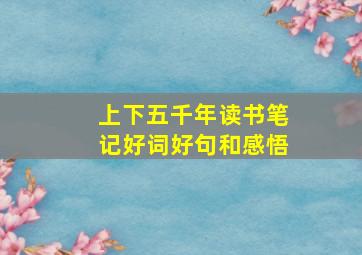 上下五千年读书笔记好词好句和感悟